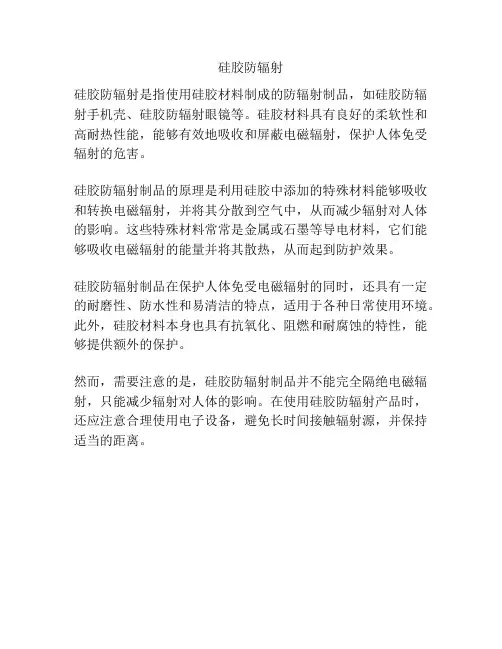 硅胶防辐射

硅胶防辐射是指使用硅胶材料制成的防辐射制品，如硅胶防辐射手机壳、硅胶防辐射眼镜等。硅胶材料具有良好的柔软性和高耐热性能，能够有效地吸收和屏蔽电磁辐射，保护人体免受辐射的危害。

硅胶防辐射制品的原理是利用硅胶中添加的特殊材料能够吸收和转换电磁辐射，并将其分散到空气中，从而减少辐射对人体的影响。这些特殊材料常常是金属或石墨等导电材料，它们能够吸收电磁辐射的能量并将其散热，从而起到防护效果。

硅胶防辐射制品在保护人体免受电磁辐射的同时，还具有一定的耐磨性、防水性和易清洁的特点，适用于各种日常使用环境。此外，硅胶材料本身也具有抗氧化、阻燃和耐腐蚀的特性，能够提供额外的保护。

然而，需要注意的是，硅胶防辐射制品并不能完全隔绝电磁辐射，只能减少辐射对人体的影响。在使用硅胶防辐射产品时，还应注意合理使用电子设备，避免长时间接触辐射源，并保持适当的距离。